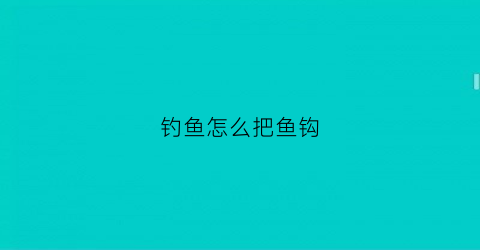 钓鱼怎么把鱼钩